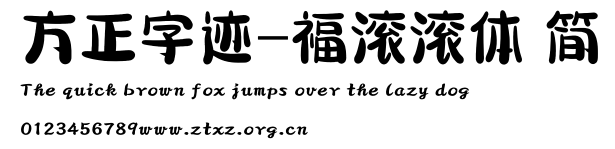 方正字迹-福滚滚体 简

The quick brown fox jumps over the lazy dog

0123456789www.ztxz.org.cn